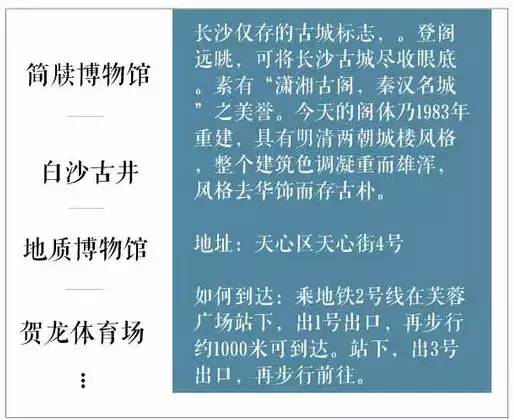 简牍博物馆

白沙古井

地质博物馆

贺龙体育场

⋮

长沙仅存的古城标志，。登阁远眺，可将长沙古城尽收眼底。素有“潇湘古阁，秦汉名城”之美誉。今天的阁体乃1983年重建，具有明清两朝城楼风格，整个建筑色调凝重而雄浑，风格去华饰而存古朴。

地址：天心区天心街4号

如何到达：乘地铁2号线在芙蓉广场站下，出1号出口，再步行约1000米可到达。站下，出3号出口，再步行前往。